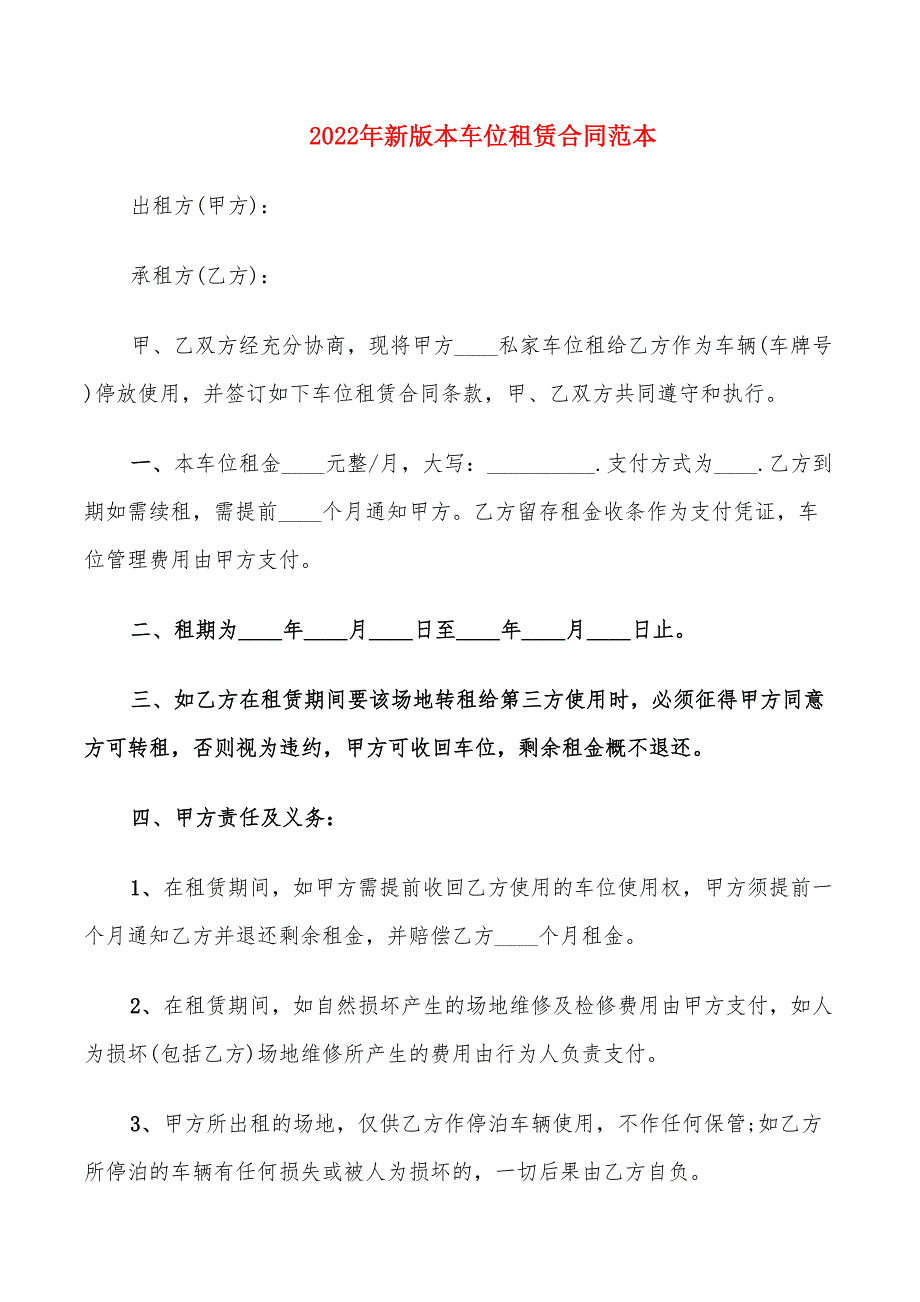 2022年新版本车位租赁合同范本

出租方(甲方)：

承租方(乙方)：

甲、乙双方经充分协商，现将甲方____私家车位租给乙方作为车辆(车牌号)停放使用，并签订如下车位租赁合同条款，甲、乙双方共同遵守和执行。

一、本车位租金____元整/月，大写：__________.支付方式为____.乙方到期如需续租，需提前____个月通知甲方。乙方留存租金收条作为支付凭证，车位管理费用由甲方支付。

二、租期为____年____月____日至____年____月____日止。

三、如乙方在租赁期间要该场地转租给第三方使用时，必须征得甲方同意方可转租，否则视为违约，甲方可收回车位，剩余租金概不退还。

四、甲方责任及义务：

1、在租赁期间，如甲方需提前收回乙方使用的车位使用权，甲方须提前一个月通知乙方并退还剩余租金，并赔偿乙方____个月租金。

2、在租赁期间，如自然损坏产生的场地维修及检修费用由甲方支付，如人为损坏(包括乙方)场地维修所产生的费用由行为人负责支付。

3、甲方所出租的场地，仅供乙方作停泊车辆使用，不作任何保管;如乙方所停泊的车辆有任何损失或被人为损坏的，一切后果由乙方自负。